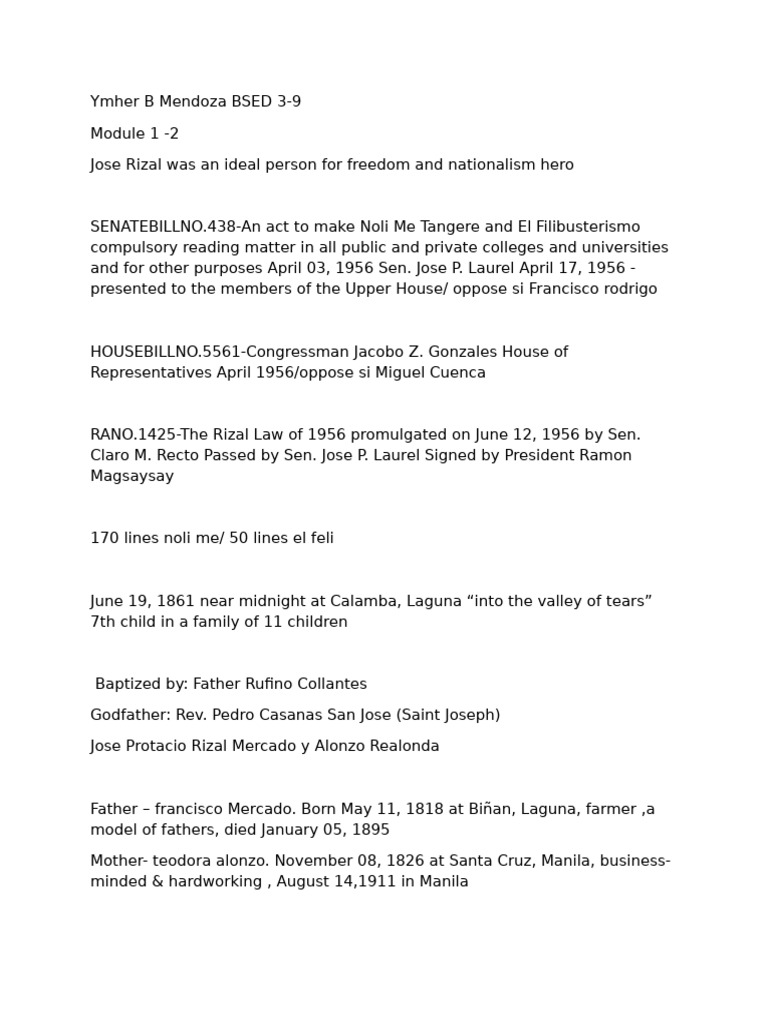 Ymher B Mendoza BSED 3-9

Module 1 -2

Jose Rizal was an ideal person for freedom and nationalism hero

SENATEBILLNO.438-An act to make Noli Me Tangere and El Filibusterismo compulsory reading matter in all public and private colleges and universities and for other purposes April 03, 1956 Sen. Jose P. Laurel April 17, 1956 - presented to the members of the Upper House/ oppose si Francisco rodrigo

HOUSEBILLNO.5561-Congressman Jacobo Z. Gonzales House of Representatives April 1956/oppose si Miguel Cuenca

RANO.1425-The Rizal Law of 1956 promulgated on June 12, 1956 by Sen. Claro M. Recto Passed by Sen. Jose P. Laurel Signed by President Ramon Magsaysay

170 lines noli me/ 50 lines el feli

June 19, 1861 near midnight at Calamba, Laguna “into the valley of tears” 7th child in a family of 11 children

Baptized by: Father Rufino Collantes

Godfather: Rev. Pedro Casanas San Jose (Saint Joseph)

Jose Protacio Rizal Mercado y Alonzo Realonda

Father – francisco Mercado. Born May 11, 1818 at Biñan, Laguna, farmer ,a model of fathers, died January 05, 1895

Mother- teodora alonzo. November 08, 1826 at Santa Cruz, Manila, business-minded & hardworking , August 14,1911 in Manila